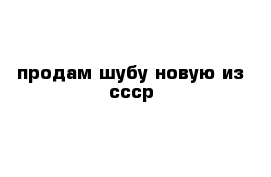 продам шубу новую из ссср